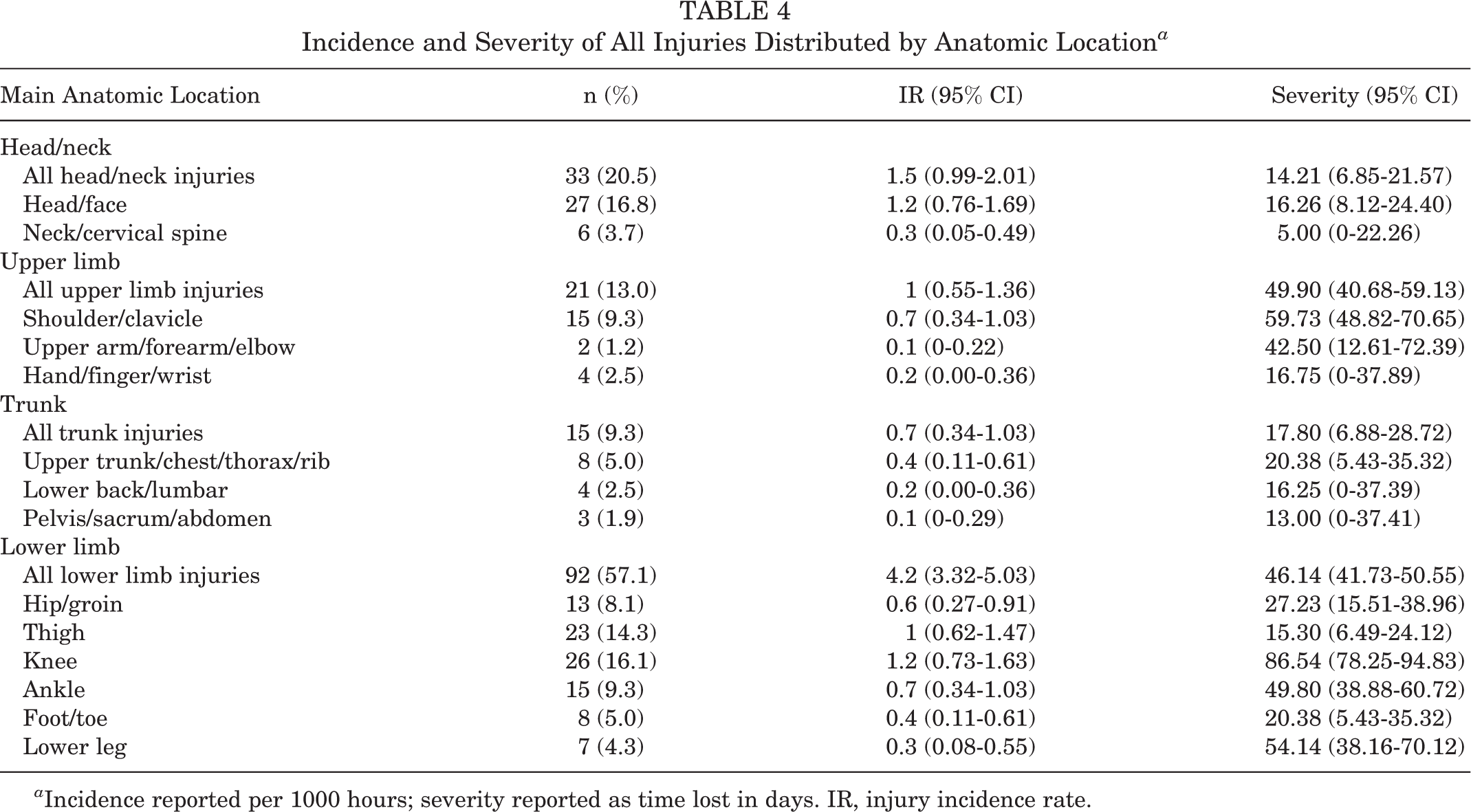 TABLE 4
Incidence and Severity of All Injuries Distributed by Anatomic Location$^{a}$

| Main Anatomic Location | n (%) | IR (95% CI) | Severity (95% CI) |
|---|---|---|---|
| Head/neck | | | |
| All head/neck injuries | 33 (20.5) | 1.5 (0.99-2.01) | 14.21 (6.85-21.57) |
| Head/face | 27 (16.8) | 1.2 (0.76-1.69) | 16.26 (8.12-24.40) |
| Neck/cervical spine | 6 (3.7) | 0.3 (0.05-0.49) | 5.00 (0-22.26) |
| Upper limb | | | |
| All upper limb injuries | 21 (13.0) | 1 (0.55-1.36) | 49.90 (40.68-59.13) |
| Shoulder/clavicle | 15 (9.3) | 0.7 (0.34-1.03) | 59.73 (48.82-70.65) |
| Upper arm/forearm/elbow | 2 (1.2) | 0.1 (0-0.22) | 42.50 (12.61-72.39) |
| Hand/finger/wrist | 4 (2.5) | 0.2 (0.00-0.36) | 16.75 (0-37.89) |
| Trunk | | | |
| All trunk injuries | 15 (9.3) | 0.7 (0.34-1.03) | 17.80 (6.88-28.72) |
| Upper trunk/chest/thorax/rib | 8 (5.0) | 0.4 (0.11-0.61) | 20.38 (5.43-35.32) |
| Lower back/lumbar | 4 (2.5) | 0.2 (0.00-0.36) | 16.25 (0-37.39) |
| Pelvis/sacrum/abdomen | 3 (1.9) | 0.1 (0-0.29) | 13.00 (0-37.41) |
| Lower limb | | | |
| All lower limb injuries | 92 (57.1) | 4.2 (3.32-5.03) | 46.14 (41.73-50.55) |
| Hip/groin | 13 (8.1) | 0.6 (0.27-0.91) | 27.23 (15.51-38.96) |
| Thigh | 23 (14.3) | 1 (0.62-1.47) | 15.30 (6.49-24.12) |
| Knee | 26 (16.1) | 1.2 (0.73-1.63) | 86.54 (78.25-94.83) |
| Ankle | 15 (9.3) | 0.7 (0.34-1.03) | 49.80 (38.88-60.72) |
| Foot/toe | 8 (5.0) | 0.4 (0.11-0.61) | 20.38 (5.43-35.32) |
| Lower leg | 7 (4.3) | 0.3 (0.08-0.55) | 54.14 (38.16-70.12) |

$^{a}$Incidence reported per 1000 hours; severity reported as time lost in days. IR, injury incidence rate.